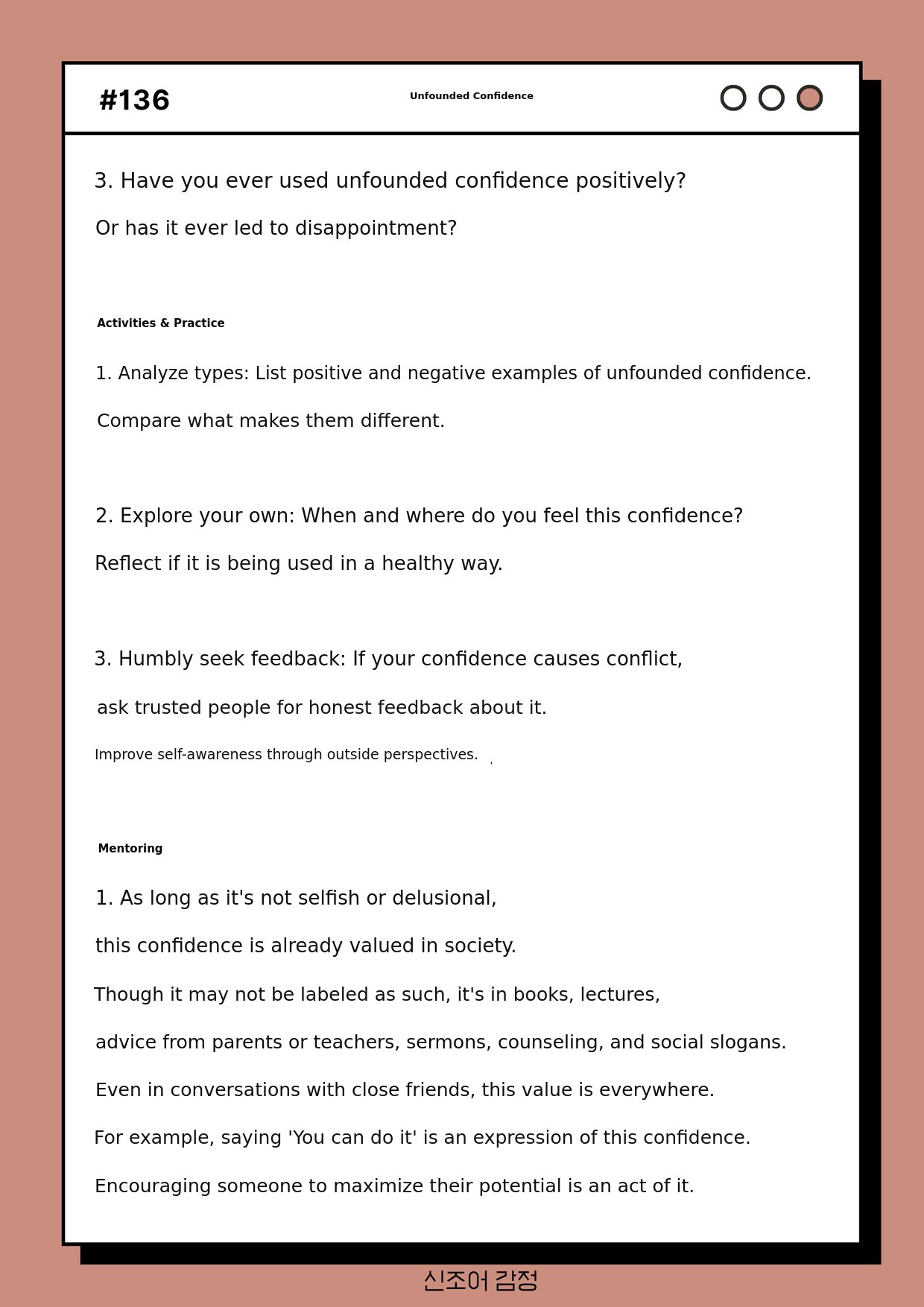 #136

Unfounded Confidence

3. Have you ever used unfounded confidence positively?

Or has it ever led to disappointment?

Activities & Practice

1. Analyze types: List positive and negative examples of unfounded confidence.

Compare what makes them different.

2. Explore your own: When and where do you feel this confidence?

Reflect if it is being used in a healthy way.

3. Humbly seek feedback: If your confidence causes conflict,

ask trusted people for honest feedback about it.

Improve self-awareness through outside perspectives.

Mentoring

1. As long as it's not selfish or delusional,

this confidence is already valued in society.

Though it may not be labeled as such, it's in books, lectures,

advice from parents or teachers, sermons, counseling, and social slogans.

Even in conversations with close friends, this value is everywhere.

For example, saying 'You can do it' is an expression of this confidence.

Encouraging someone to maximize their potential is an act of it.

신조어 감정